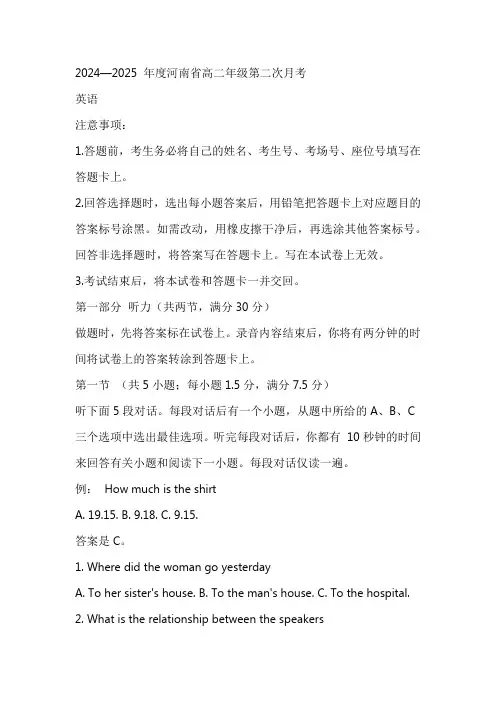 2024—2025 年度河南省高二年级第二次月考

英语

注意事项：

1.答题前，考生务必将自己的姓名、考生号、考场号、座位号填写在答题卡上。

2.回答选择题时，选出每小题答案后，用铅笔把答题卡上对应题目的答案标号涂黑。如需改动，用橡皮擦干净后，再选涂其他答案标号。回答非选择题时，将答案写在答题卡上。写在本试卷上无效。

3.考试结束后，将本试卷和答题卡一并交回。

第一部分 听力（共两节，满分 30 分）

做题时，先将答案标在试卷上。录音内容结束后，你将有两分钟的时间将试卷上的答案转涂到答题卡上。

第一节 （共 5 小题；每小题 1.5 分，满分 7.5 分）

听下面 5 段对话。每段对话后有一个小题，从题中所给的 A、B、C 三个选项中选出最佳选项。听完每段对话后，你都有 10 秒钟的时间来回答有关小题和阅读下一小题。每段对话仅读一遍。

例： How much is the shirt

A. 19.15. B. 9.18. C. 9.15.

答案是 C。

1. Where did the woman go yesterday

A. To her sister's house. B. To the man's house. C. To the hospital.

2. What is the relationship between the speakers